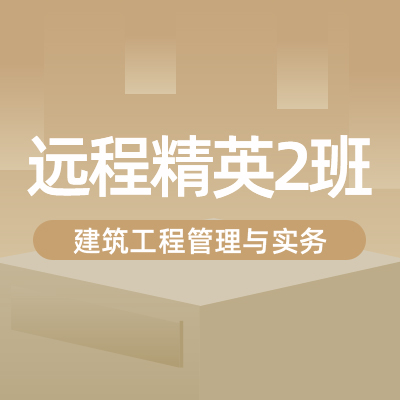 远程精英2班

建筑工程管理与实务